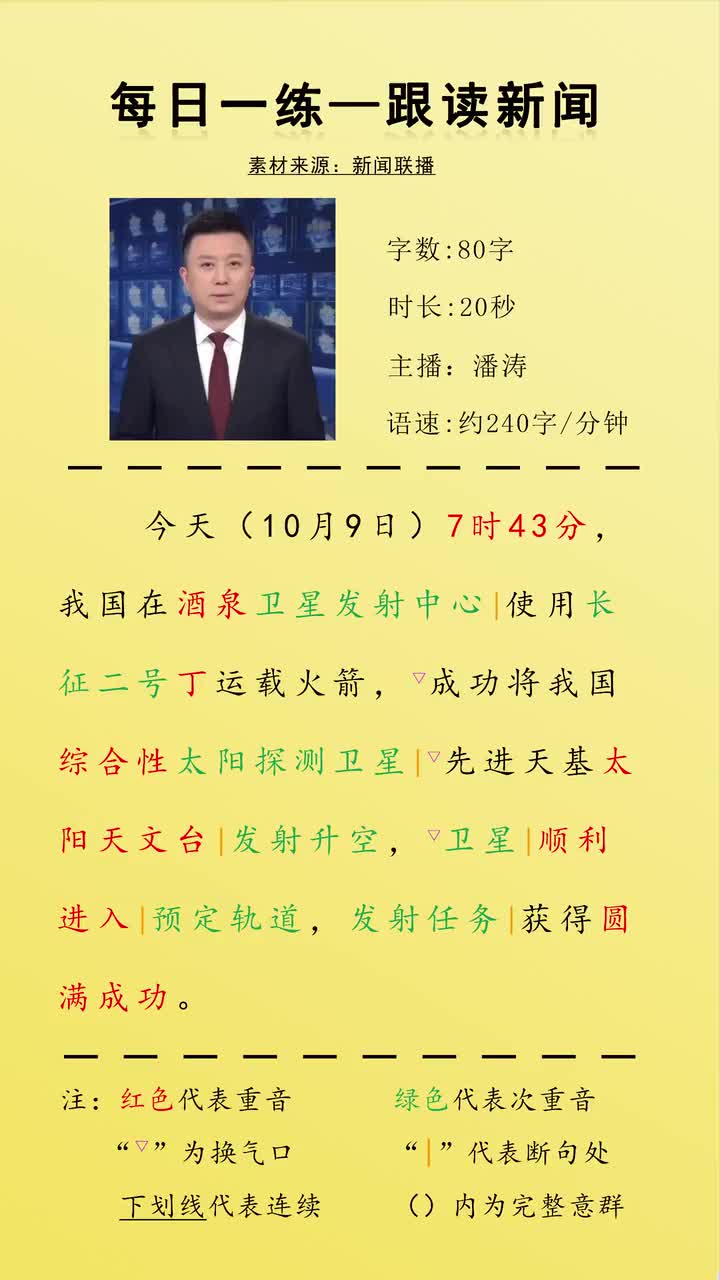 每日一练—跟读新闻

素材来源：新闻联播

字数:80字

时长:20秒

主播：潘涛

语速:约240字/分钟

今天（10月9日）7时43分，我国在酒泉卫星发射中心|使用长征二号丁运载火箭，▽成功将我国综合性太阳探测卫星|▽先进天基太阳天文台|发射升空，▽卫星|顺利进入|预定轨道，发射任务|获得圆满成功。

注：红色代表重音　绿色代表次重音

“▽”为换气口　“|”代表断句处

下划线代表连续　（）内为完整意群